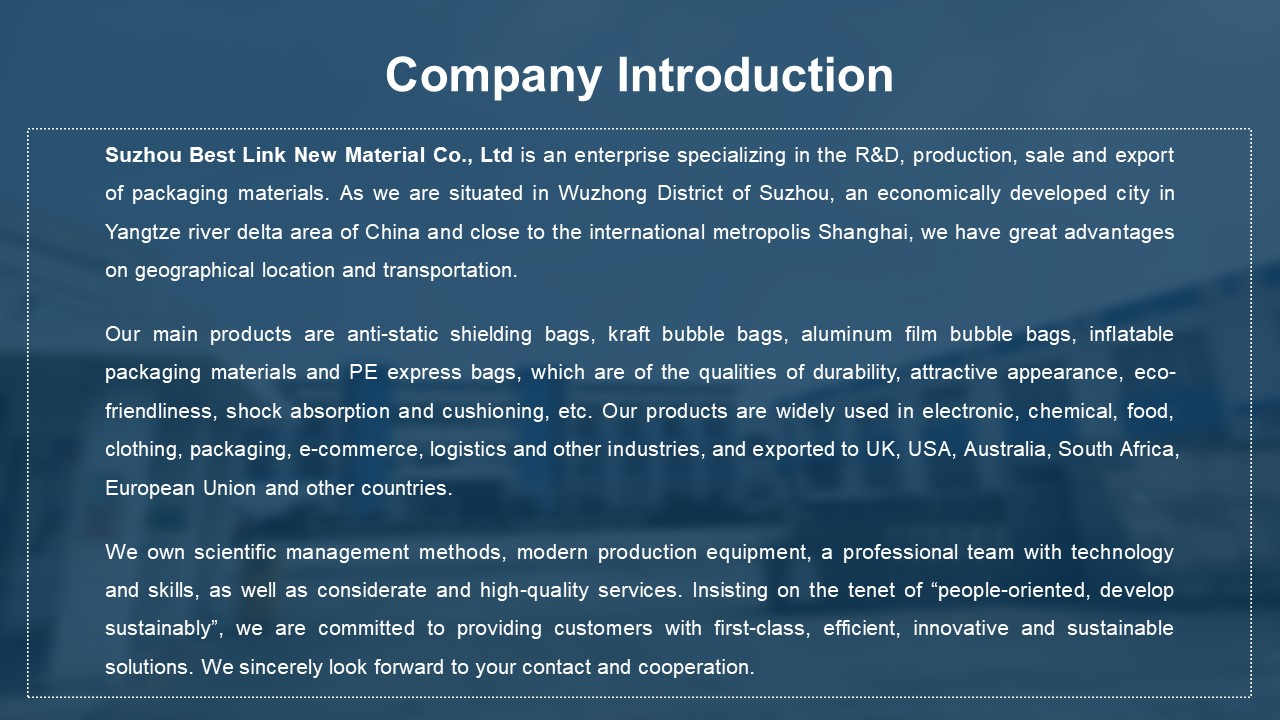 Company Introduction

Suzhou Best Link New Material Co., Ltd is an enterprise specializing in the R&D, production, sale and export of packaging materials. As we are situated in Wuzhong District of Suzhou, an economically developed city in Yangtze river delta area of China and close to the international metropolis Shanghai, we have great advantages on geographical location and transportation.

Our main products are anti-static shielding bags, kraft bubble bags, aluminum film bubble bags, inflatable packaging materials and PE express bags, which are of the qualities of durability, attractive appearance, eco-friendliness, shock absorption and cushioning, etc. Our products are widely used in electronic, chemical, food, clothing, packaging, e-commerce, logistics and other industries, and exported to UK, USA, Australia, South Africa, European Union and other countries.

We own scientific management methods, modern production equipment, a professional team with technology and skills, as well as considerate and high-quality services. Insisting on the tenet of “people-oriented, develop sustainably”, we are committed to providing customers with first-class, efficient, innovative and sustainable solutions. We sincerely look forward to your contact and cooperation.